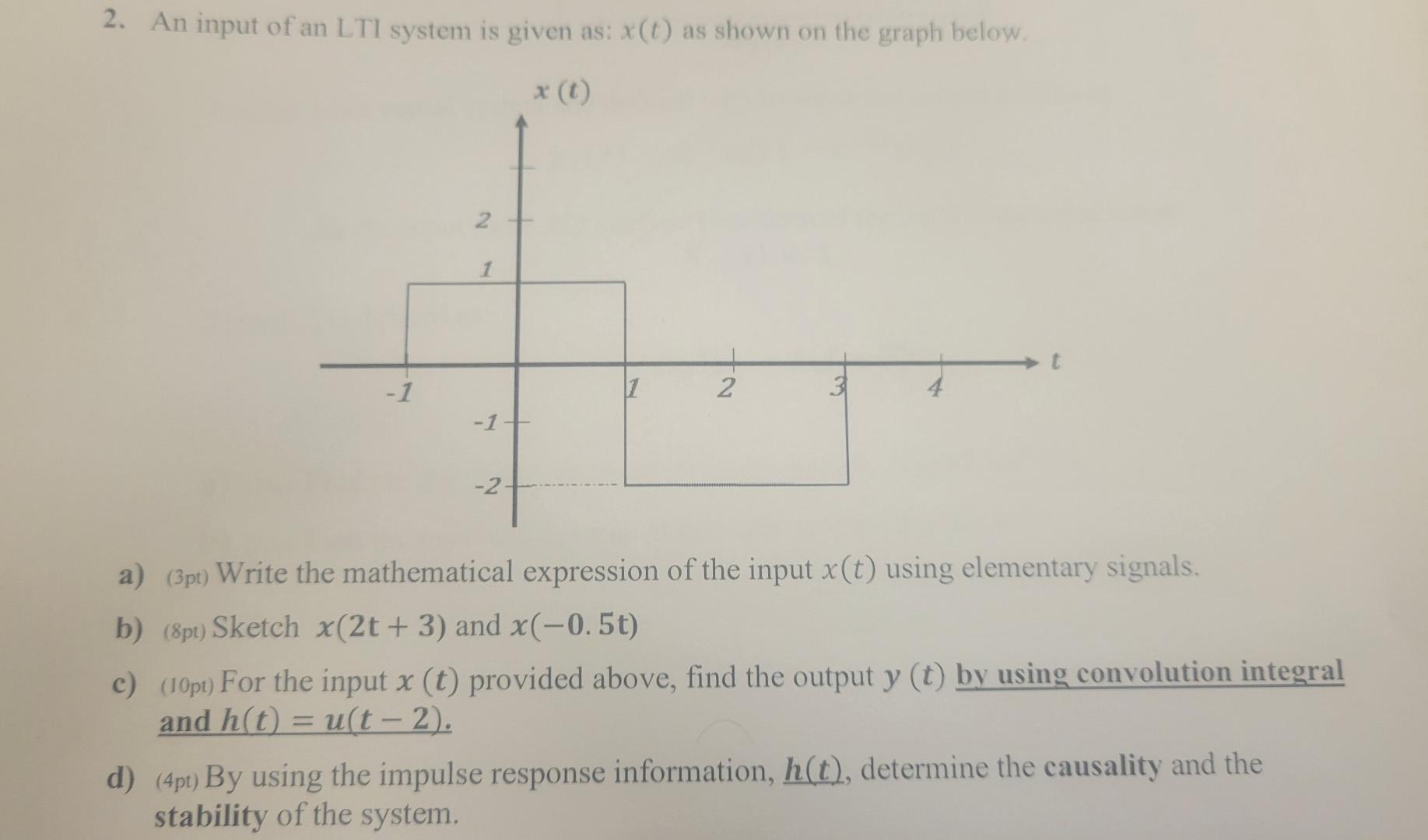 2. An input of an LTI system is given as: $x(t)$ as shown on the graph below.

$x(t)$

2

1

-1

1

2

3

4

$t$

-1

-2

a) (3pt) Write the mathematical expression of the input $x(t)$ using elementary signals.

b) (8pt) Sketch $x(2t+3)$ and $x(-0.5t)$

c) (10pt) For the input $x(t)$ provided above, find the output $y(t)$ by using convolution integral and $h(t) = u(t-2)$.

d) (4pt) By using the impulse response information, $h(t)$, determine the causality and the stability of the system.